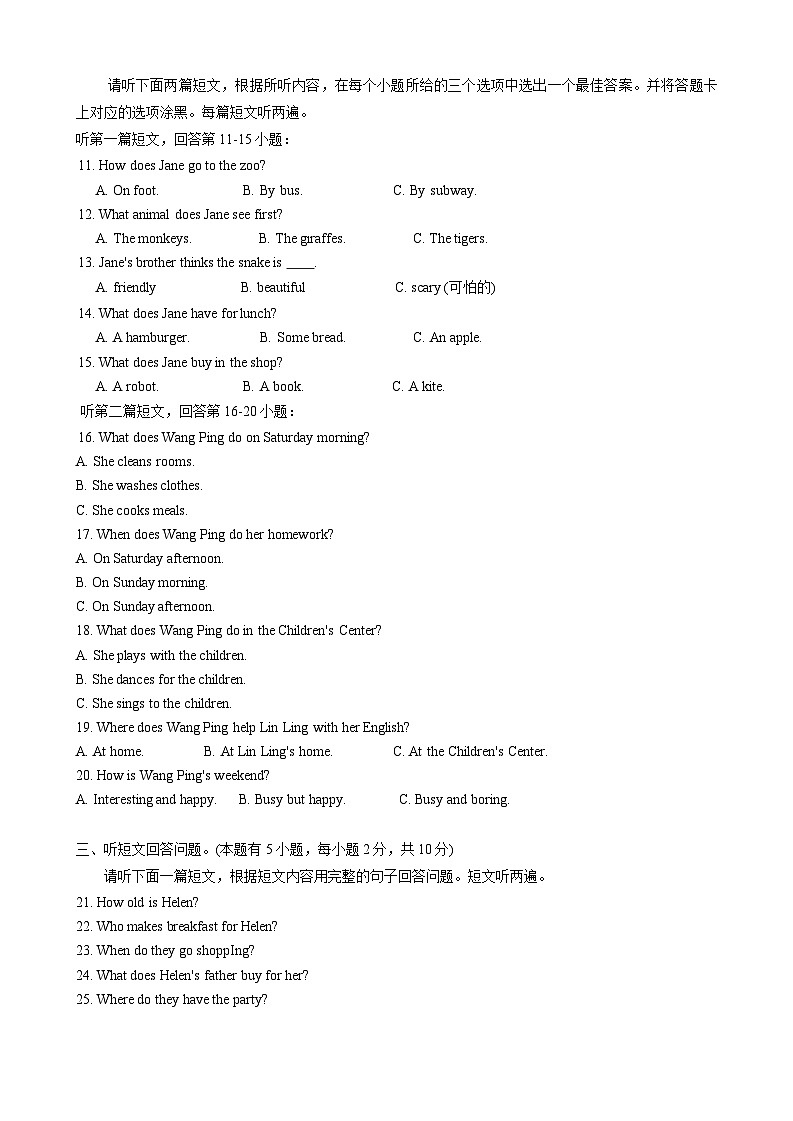 请听下面两篇短文，根据所听内容，在每个小题所给的三个选项中选出一个最佳答案。并将答题卡上对应的选项涂黑。每篇短文听两遍。

听第一篇短文，回答第 11-15 小题：

11. How does Jane go to the zoo?

A. On foot.  B. By bus.  C. By subway.

12. What animal does Jane see first?

A. The monkeys.  B. The giraffes.  C. The tigers.

13. Jane's brother thinks the snake is ____.

A. friendly  B. beautiful  C. scary (可怕的)

14. What does Jane have for lunch?

A. A hamburger.  B. Some bread.  C. An apple.

15. What does Jane buy in the shop?

A. A robot.  B. A book.  C. A kite.

听第二篇短文，回答第 16-20 小题：

16. What does Wang Ping do on Saturday morning?

A. She cleans rooms.

B. She washes clothes.

C. She cooks meals.

17. When does Wang Ping do her homework?

A. On Saturday afternoon.

B. On Sunday morning.

C. On Sunday afternoon.

18. What does Wang Ping do in the Children's Center?

A. She plays with the children.

B. She dances for the children.

C. She sings to the children.

19. Where does Wang Ping help Lin Ling with her English?

A. At home.  B. At Lin Ling's home.  C. At the Children's Center.

20. How is Wang Ping's weekend?

A. Interesting and happy.  B. Busy but happy.  C. Busy and boring.

三、听短文回答问题。(本题有 5 小题，每小题 2 分，共 10 分)

请听下面一篇短文，根据短文内容用完整的句子回答问题。短文听两遍。

21. How old is Helen?

22. Who makes breakfast for Helen?

23. When do they go shoppIng?

24. What does Helen's father buy for her?

25. Where do they have the party?